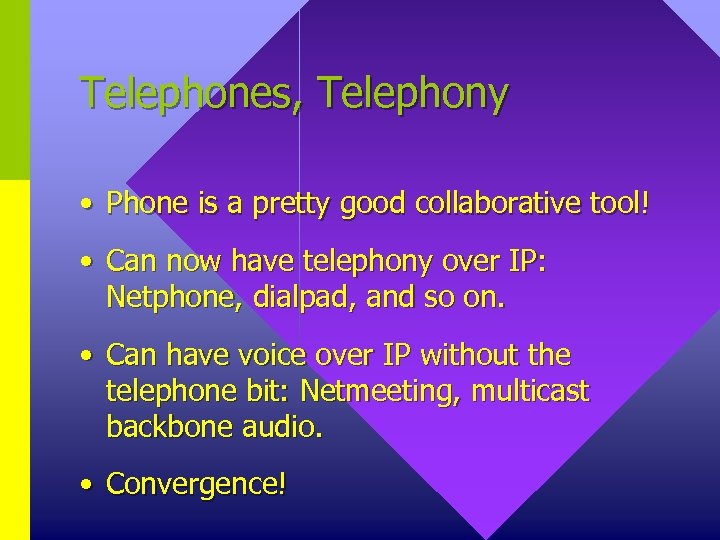 Telephones, Telephony

• Phone is a pretty good collaborative tool!

• Can now have telephony over IP: Netphone, dialpad, and so on.

• Can have voice over IP without the telephone bit: Netmeeting, multicast backbone audio.

• Convergence!